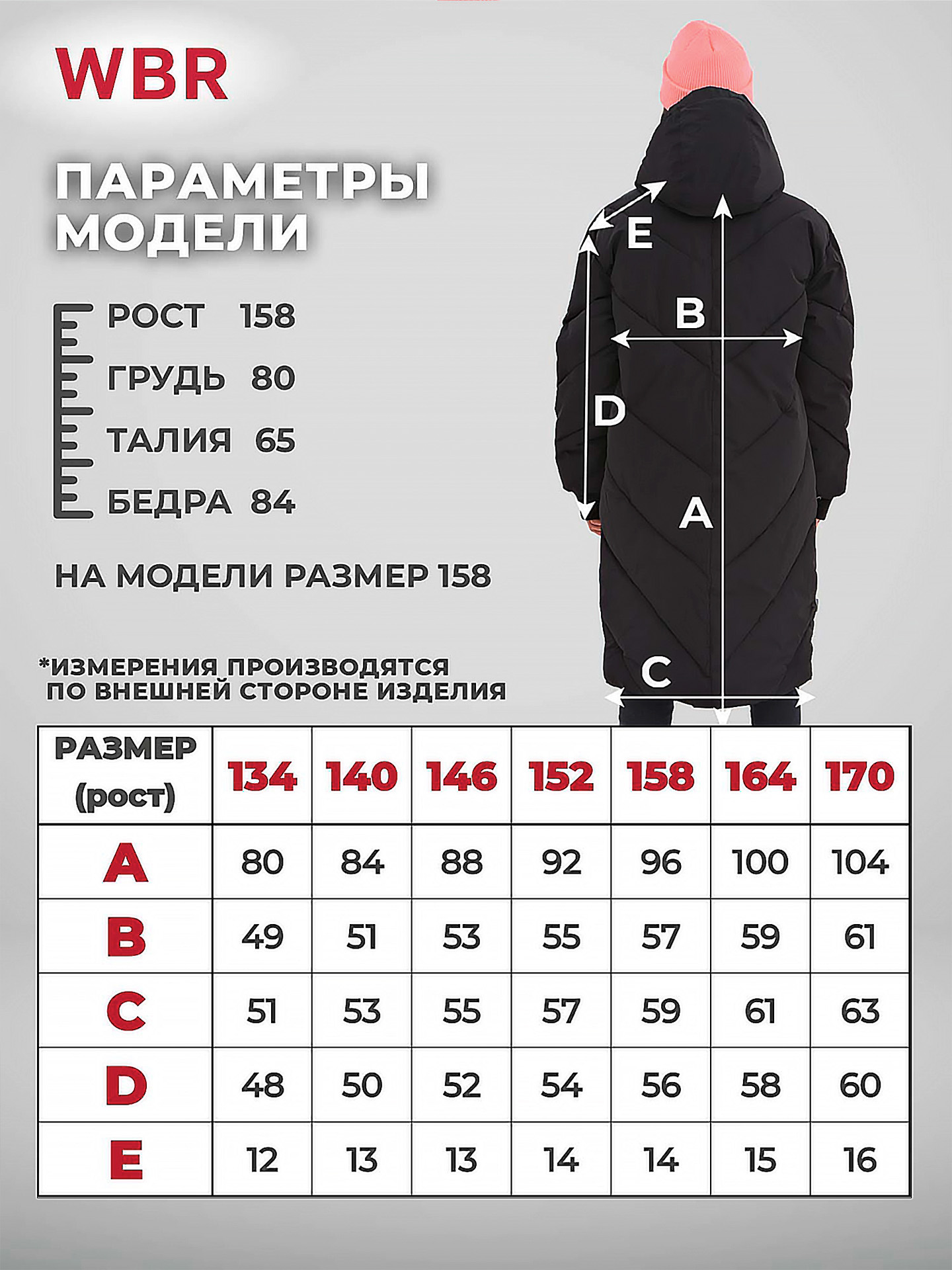 WBR

ПАРАМЕТРЫ МОДЕЛИ

РОСТ 158
ГРУДЬ 80
ТАЛИЯ 65
БЕДРА 84

НА МОДЕЛИ РАЗМЕР 158

E
B
D
A
C

*ИЗМЕРЕНИЯ ПРОИЗВОДЯТСЯ ПО ВНЕШНЕЙ СТОРОНЕ ИЗДЕЛИЯ

| РАЗМЕР (рост) | 134 | 140 | 146 | 152 | 158 | 164 | 170 |
|---|---|---|---|---|---|---|---|
| A | 80 | 84 | 88 | 92 | 96 | 100 | 104 |
| B | 49 | 51 | 53 | 55 | 57 | 59 | 61 |
| C | 51 | 53 | 55 | 57 | 59 | 61 | 63 |
| D | 48 | 50 | 52 | 54 | 56 | 58 | 60 |
| E | 12 | 13 | 13 | 14 | 14 | 15 | 16 |